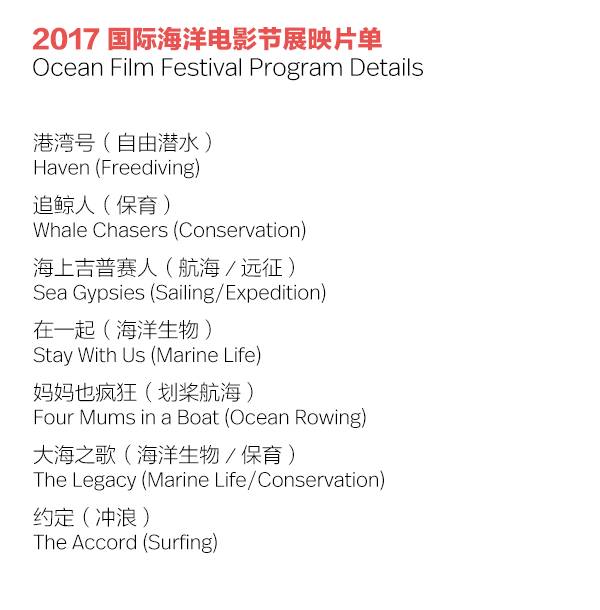 2017国际海洋电影节展映片单
Ocean Film Festival Program Details

港湾号（自由潜水）
Haven (Freediving)

追鲸人（保育）
Whale Chasers (Conservation)

海上吉普赛人（航海／远征）
Sea Gypsies (Sailing/Expedition)

在一起（海洋生物）
Stay With Us (Marine Life)

妈妈也疯狂（划桨航海）
Four Mums in a Boat (Ocean Rowing)

大海之歌（海洋生物／保育）
The Legacy (Marine Life/Conservation)

约定（冲浪）
The Accord (Surfing)